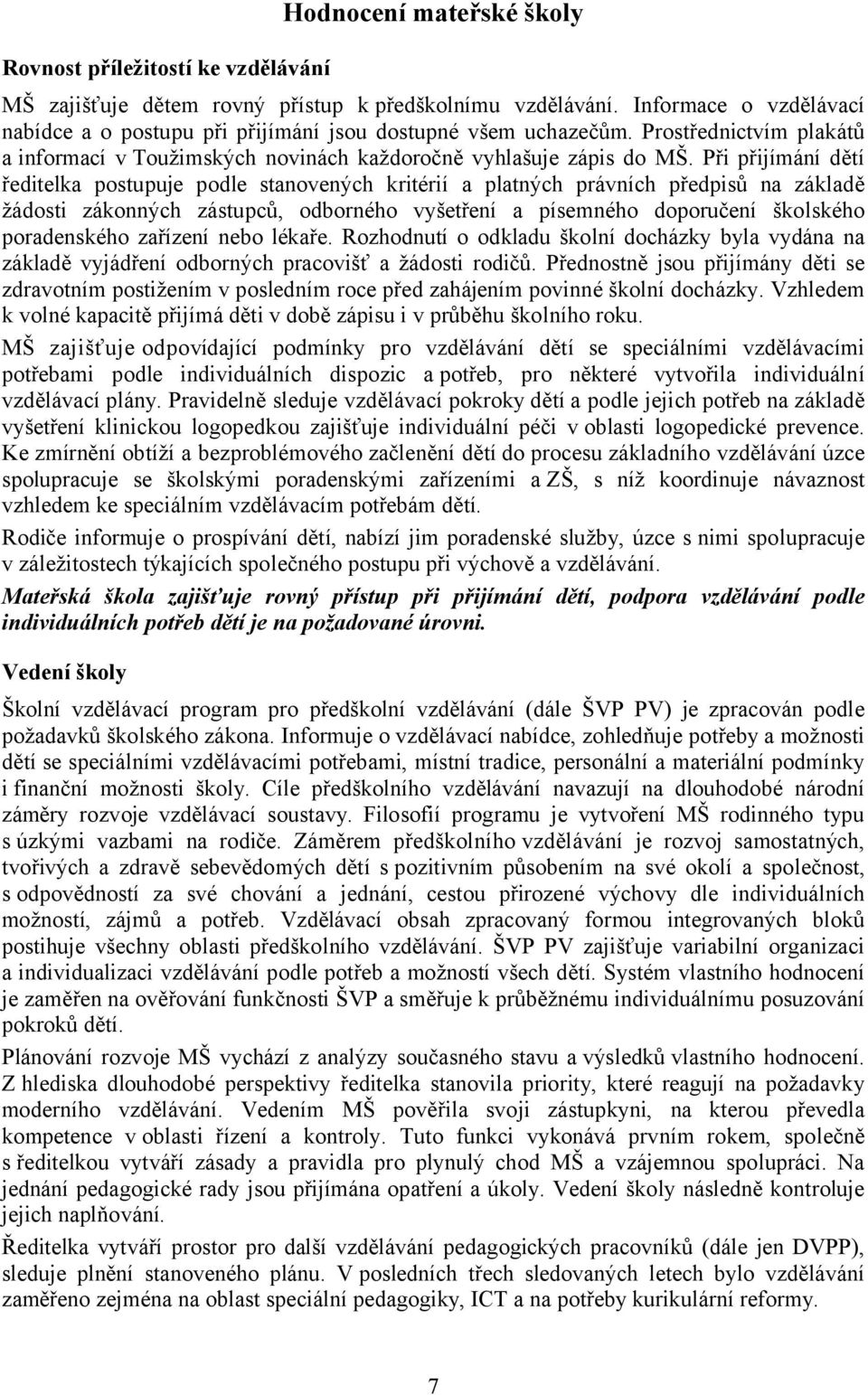 Hodnocení mateřské školy

Rovnost příležitostí ke vzdělávání

MŠ zajišťuje dětem rovný přístup k předškolnímu vzdělávání. Informace o vzdělávací nabídce a o postupu při přijímání jsou dostupné všem uchazečům. Prostřednictvím plakátů a informací v Toužimských novinách každoročně vyhlašuje zápis do MŠ. Při přijímání dětí ředitelka postupuje podle stanovených kritérií a platných právních předpisů na základě žádosti zákonných zástupců, odborného vyšetření a písemného doporučení školského poradenského zařízení nebo lékaře. Rozhodnutí o odkladu školní docházky byla vydána na základě vyjádření odborných pracovišť a žádosti rodičů. Přednostně jsou přijímány děti se zdravotním postižením v posledním roce před zahájením povinné školní docházky. Vzhledem k volné kapacitě přijímá děti v době zápisu i v průběhu školního roku.

MŠ zajišťuje odpovídající podmínky pro vzdělávání dětí se speciálními vzdělávacími potřebami podle individuálních dispozic a potřeb, pro některé vytvořila individuální vzdělávací plány. Pravidelně sleduje vzdělávací pokroky dětí a podle jejich potřeb na základě vyšetření klinickou logopedkou zajišťuje individuální péči v oblasti logopedické prevence. Ke zmírnění obtíží a bezproblémového začlenění dětí do procesu základního vzdělávání úzce spolupracuje se školskými poradenskými zařízeními a ZŠ, s níž koordinuje návaznost vzhledem ke speciálním vzdělávacím potřebám dětí.

Rodiče informuje o prospívání dětí, nabízí jim poradenské služby, úzce s nimi spolupracuje v záležitostech týkajících společného postupu při výchově a vzdělávání.

Mateřská škola zajišťuje rovný přístup při přijímání dětí, podpora vzdělávání podle individuálních potřeb dětí je na požadované úrovni.

Vedení školy

Školní vzdělávací program pro předškolní vzdělávání (dále ŠVP PV) je zpracován podle požadavků školského zákona. Informuje o vzdělávací nabídce, zohledňuje potřeby a možnosti dětí se speciálními vzdělávacími potřebami, místní tradice, personální a materiální podmínky i finanční možnosti školy. Cíle předškolního vzdělávání navazují na dlouhodobé národní záměry rozvoje vzdělávací soustavy. Filosofií programu je vytvoření MŠ rodinného typu s úzkými vazbami na rodiče. Záměrem předškolního vzdělávání je rozvoj samostatných, tvořivých a zdravě sebevědomých dětí s pozitivním působením na své okolí a společnost, s odpovědností za své chování a jednání, cestou přirozené výchovy dle individuálních možností, zájmů a potřeb. Vzdělávací obsah zpracovaný formou integrovaných bloků postihuje všechny oblasti předškolního vzdělávání. ŠVP PV zajišťuje variabilní organizaci a individualizaci vzdělávání podle potřeb a možností všech dětí. Systém vlastního hodnocení je zaměřen na ověřování funkčnosti ŠVP a směřuje k průběžnému individuálnímu posuzování pokroků dětí.

Plánování rozvoje MŠ vychází z analýzy současného stavu a výsledků vlastního hodnocení. Z hlediska dlouhodobé perspektivy ředitelka stanovila priority, které reagují na požadavky moderního vzdělávání. Vedením MŠ pověřila svoji zástupkyni, na kterou převedla kompetence v oblasti řízení a kontroly. Tuto funkci vykonává prvním rokem, společně s ředitelkou vytváří zásady a pravidla pro plynulý chod MŠ a vzájemnou spolupráci. Na jednání pedagogické rady jsou přijímána opatření a úkoly. Vedení školy následně kontroluje jejich naplňování.

Ředitelka vytváří prostor pro další vzdělávání pedagogických pracovníků (dále jen DVPP), sleduje plnění stanoveného plánu. V posledních třech sledovaných letech bylo vzdělávání zaměřeno zejména na oblast speciální pedagogiky, ICT a na potřeby kurikulární reformy.

7